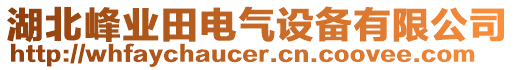 湖北峰业田电气设备有限公司
http://whfaychaucer.cn.coovee.com